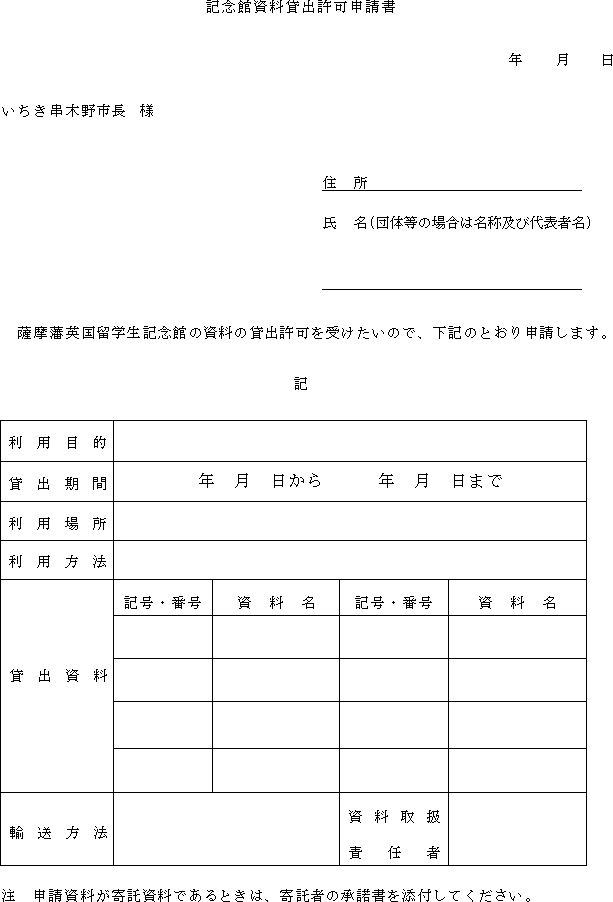 記念館資料貸出許可申請書

年　月　日

いちき串木野市長　様

住　所

氏　名（団体等の場合は名称及び代表者名）

薩摩藩英国留学生記念館の資料の貸出許可を受けたいので、下記のとおり申請します。

記

| 利用目的 | | | | |
|---|---|---|---|---|
| 貸出期間 | 年　月　日から　　年　月　日まで | | | |
| 利用場所 | | | | |
| 利用方法 | | | | |
| 貸出資料 | 記号・番号 | 資料名 | 記号・番号 | 資料名 |
| | | | | |
| | | | | |
| | | | | |
| | | | | |
| 輸送方法 | | | 資料取扱責任者 | |

注　申請資料が寄託資料であるときは、寄託者の承諾書を添付してください。